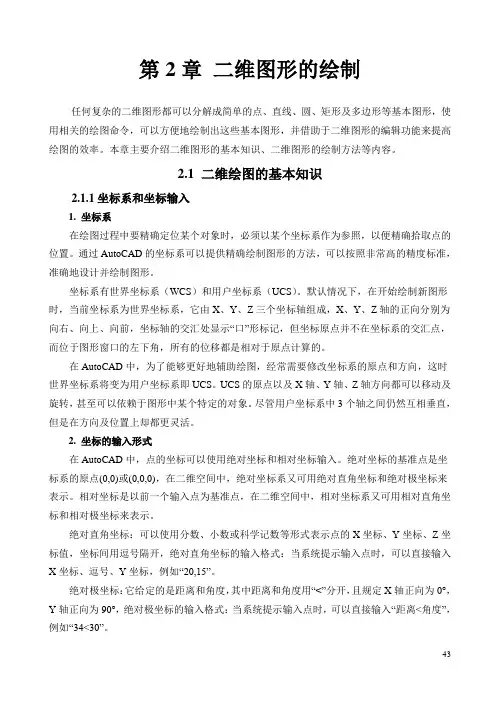 第 2 章 二维图形的绘制

任何复杂的二维图形都可以分解成简单的点、直线、圆、矩形及多边形等基本图形，使用相关的绘图命令，可以方便地绘制出这些基本图形，并借助于二维图形的编辑功能来提高绘图的效率。本章主要介绍二维图形的基本知识、二维图形的绘制方法等内容。

2.1 二维绘图的基本知识

2.1.1 坐标系和坐标输入

1. 坐标系

在绘图过程中要精确定位某个对象时，必须以某个坐标系作为参照，以便精确拾取点的位置。通过 AutoCAD 的坐标系可以提供精确绘制图形的方法，可以按照非常高的精度标准，准确地设计并绘制图形。

坐标系有世界坐标系（WCS）和用户坐标系（UCS）。默认情况下，在开始绘制新图形时，当前坐标系为世界坐标系，它由 X、Y、Z 三个坐标轴组成，X、Y、Z 轴的正向分别为向右、向上、向前，坐标轴的交汇处显示“口”形标记，但坐标原点并不在坐标系的交汇点，而位于图形窗口的左下角，所有的位移都是相对于原点计算的。

在 AutoCAD 中，为了能够更好地辅助绘图，经常需要修改坐标系的原点和方向，这时世界坐标系将变为用户坐标系即 UCS。UCS 的原点以及 X 轴、Y 轴、Z 轴方向都可以移动及旋转，甚至可以依赖于图形中某个特定的对象。尽管用户坐标系中 3 个轴之间仍然互相垂直，但是在方向及位置上却都更灵活。

2. 坐标的输入形式

在 AutoCAD 中，点的坐标可以使用绝对坐标和相对坐标输入。绝对坐标的基准点是坐标系的原点(0,0)或(0,0,0)，在二维空间中，绝对坐标系又可用绝对直角坐标和绝对极坐标来表示。相对坐标是以前一个输入点为基准点，在二维空间中，相对坐标系又可用相对直角坐标和相对极坐标来表示。

绝对直角坐标：可以使用分数、小数或科学记数等形式表示点的 X 坐标、Y 坐标、Z 坐标值，坐标间用逗号隔开，绝对直角坐标的输入格式：当系统提示输入点时，可以直接输入 X 坐标、逗号、Y 坐标，例如“20,15”。

绝对极坐标：它给定的是距离和角度，其中距离和角度用“<”分开，且规定 X 轴正向为 0°，Y 轴正向为 90°，绝对极坐标的输入格式：当系统提示输入点时，可以直接输入“距离<角度”，例如“34<30”。

43